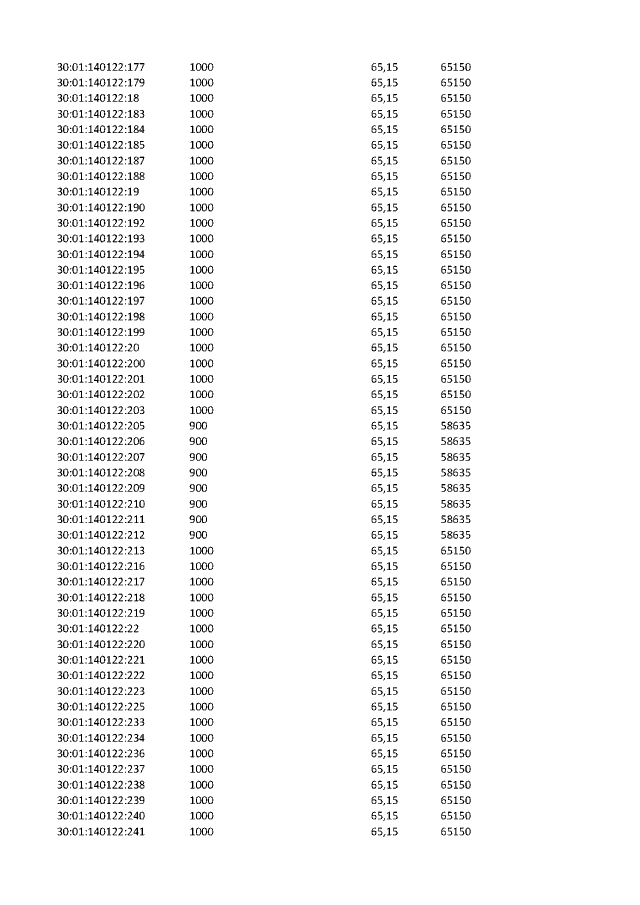 | | | | |
|---|---|---|---|
| 30:01:140122:177 | 1000 | 65,15 | 65150 |
| 30:01:140122:179 | 1000 | 65,15 | 65150 |
| 30:01:140122:18 | 1000 | 65,15 | 65150 |
| 30:01:140122:183 | 1000 | 65,15 | 65150 |
| 30:01:140122:184 | 1000 | 65,15 | 65150 |
| 30:01:140122:185 | 1000 | 65,15 | 65150 |
| 30:01:140122:187 | 1000 | 65,15 | 65150 |
| 30:01:140122:188 | 1000 | 65,15 | 65150 |
| 30:01:140122:19 | 1000 | 65,15 | 65150 |
| 30:01:140122:190 | 1000 | 65,15 | 65150 |
| 30:01:140122:192 | 1000 | 65,15 | 65150 |
| 30:01:140122:193 | 1000 | 65,15 | 65150 |
| 30:01:140122:194 | 1000 | 65,15 | 65150 |
| 30:01:140122:195 | 1000 | 65,15 | 65150 |
| 30:01:140122:196 | 1000 | 65,15 | 65150 |
| 30:01:140122:197 | 1000 | 65,15 | 65150 |
| 30:01:140122:198 | 1000 | 65,15 | 65150 |
| 30:01:140122:199 | 1000 | 65,15 | 65150 |
| 30:01:140122:20 | 1000 | 65,15 | 65150 |
| 30:01:140122:200 | 1000 | 65,15 | 65150 |
| 30:01:140122:201 | 1000 | 65,15 | 65150 |
| 30:01:140122:202 | 1000 | 65,15 | 65150 |
| 30:01:140122:203 | 1000 | 65,15 | 65150 |
| 30:01:140122:205 | 900 | 65,15 | 58635 |
| 30:01:140122:206 | 900 | 65,15 | 58635 |
| 30:01:140122:207 | 900 | 65,15 | 58635 |
| 30:01:140122:208 | 900 | 65,15 | 58635 |
| 30:01:140122:209 | 900 | 65,15 | 58635 |
| 30:01:140122:210 | 900 | 65,15 | 58635 |
| 30:01:140122:211 | 900 | 65,15 | 58635 |
| 30:01:140122:212 | 900 | 65,15 | 58635 |
| 30:01:140122:213 | 1000 | 65,15 | 65150 |
| 30:01:140122:216 | 1000 | 65,15 | 65150 |
| 30:01:140122:217 | 1000 | 65,15 | 65150 |
| 30:01:140122:218 | 1000 | 65,15 | 65150 |
| 30:01:140122:219 | 1000 | 65,15 | 65150 |
| 30:01:140122:22 | 1000 | 65,15 | 65150 |
| 30:01:140122:220 | 1000 | 65,15 | 65150 |
| 30:01:140122:221 | 1000 | 65,15 | 65150 |
| 30:01:140122:222 | 1000 | 65,15 | 65150 |
| 30:01:140122:223 | 1000 | 65,15 | 65150 |
| 30:01:140122:225 | 1000 | 65,15 | 65150 |
| 30:01:140122:233 | 1000 | 65,15 | 65150 |
| 30:01:140122:234 | 1000 | 65,15 | 65150 |
| 30:01:140122:236 | 1000 | 65,15 | 65150 |
| 30:01:140122:237 | 1000 | 65,15 | 65150 |
| 30:01:140122:238 | 1000 | 65,15 | 65150 |
| 30:01:140122:239 | 1000 | 65,15 | 65150 |
| 30:01:140122:240 | 1000 | 65,15 | 65150 |
| 30:01:140122:241 | 1000 | 65,15 | 65150 |